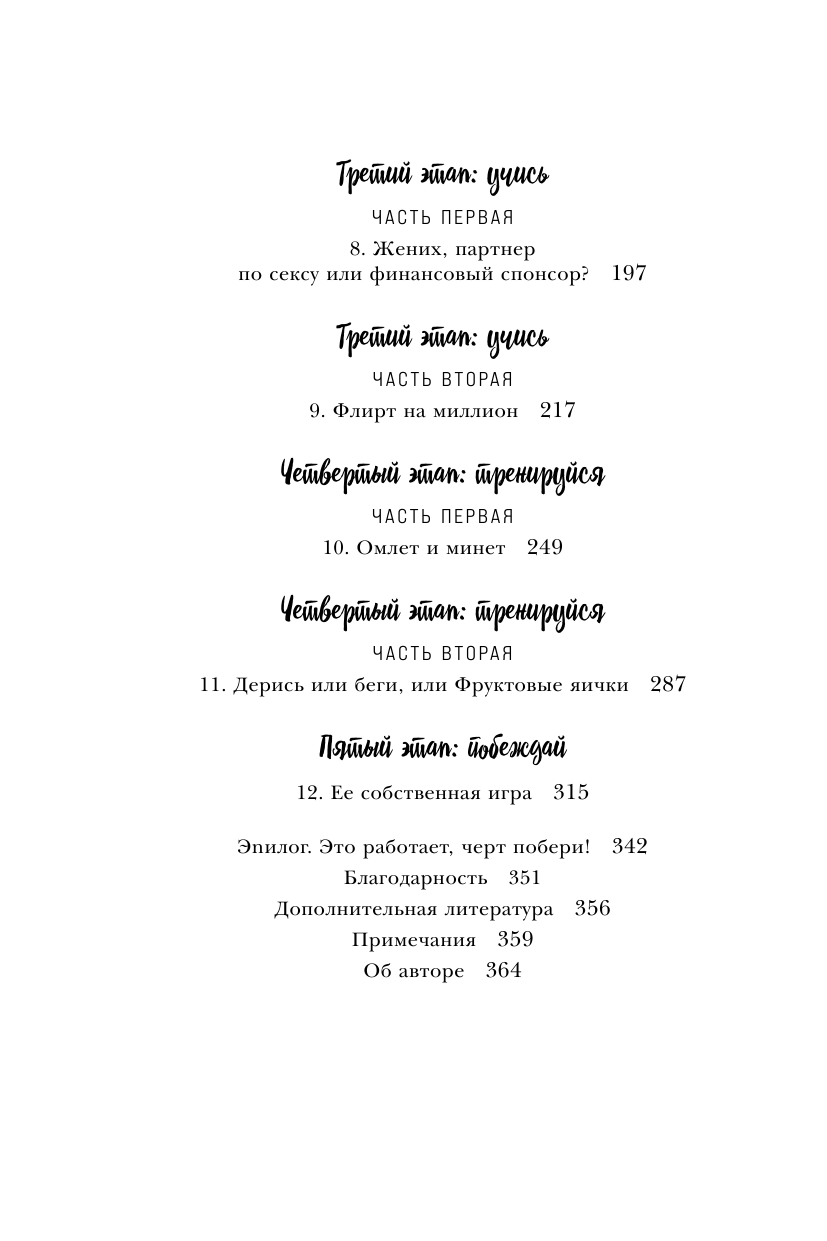 Третий этап: учись

ЧАСТЬ ПЕРВАЯ

8. Жених, партнер по сексу или финансовый спонсор? 197

Третий этап: учись

ЧАСТЬ ВТОРАЯ

9. Флирт на миллион 217

Четвертый этап: тренируйся

ЧАСТЬ ПЕРВАЯ

10. Омлет и минет 249

Четвертый этап: тренируйся

ЧАСТЬ ВТОРАЯ

11. Дерись или беги, или Фруктовые яички 287

Пятый этап: побеждай

12. Ее собственная игра 315

Эпилог. Это работает, черт побери! 342
Благодарность 351
Дополнительная литература 356
Примечания 359
Об авторе 364